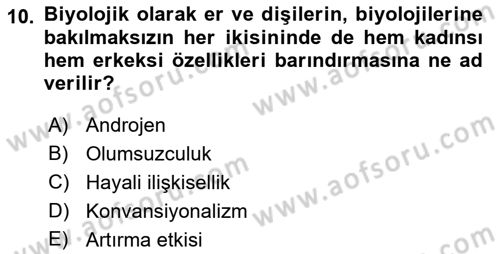 10. Biyolojik olarak er ve dişilerin, biyolojilerine bakılmaksızın her ikisininde de hem kadınsı hem erkeksi özellikleri barındırmasına ne ad verilir?

A) Androjen
B) Olumsuzculuk
C) Hayali ilişkisellik
D) Konvansiyonalizm
E) Artırma etkisi

www.aofsoru.com www.aofsoru.com www.aofsoru.com www.aofsoru.com www.aofsoru.com